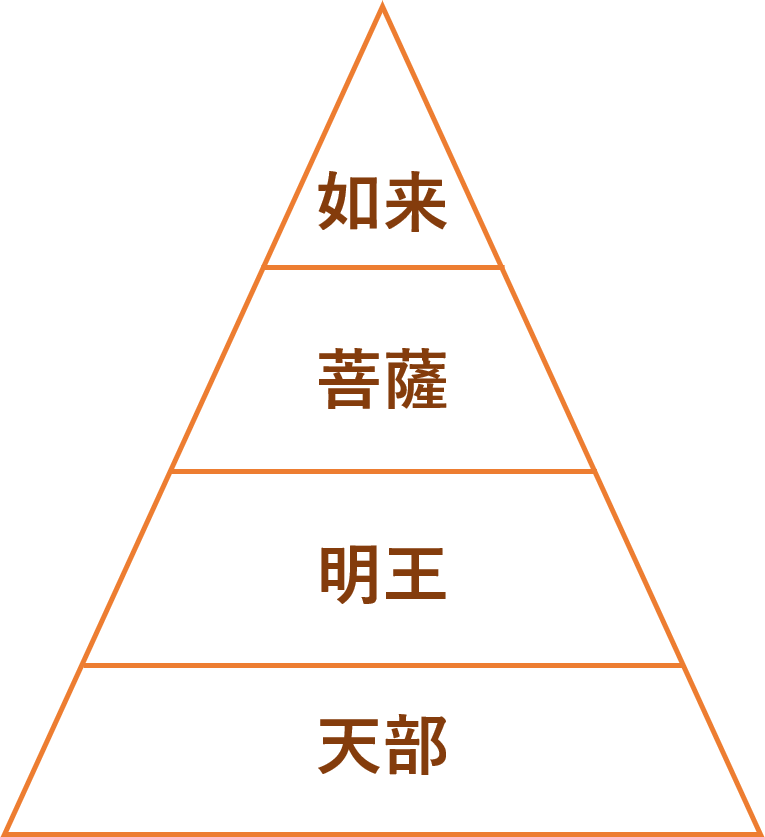 如来

菩薩

明王

天部